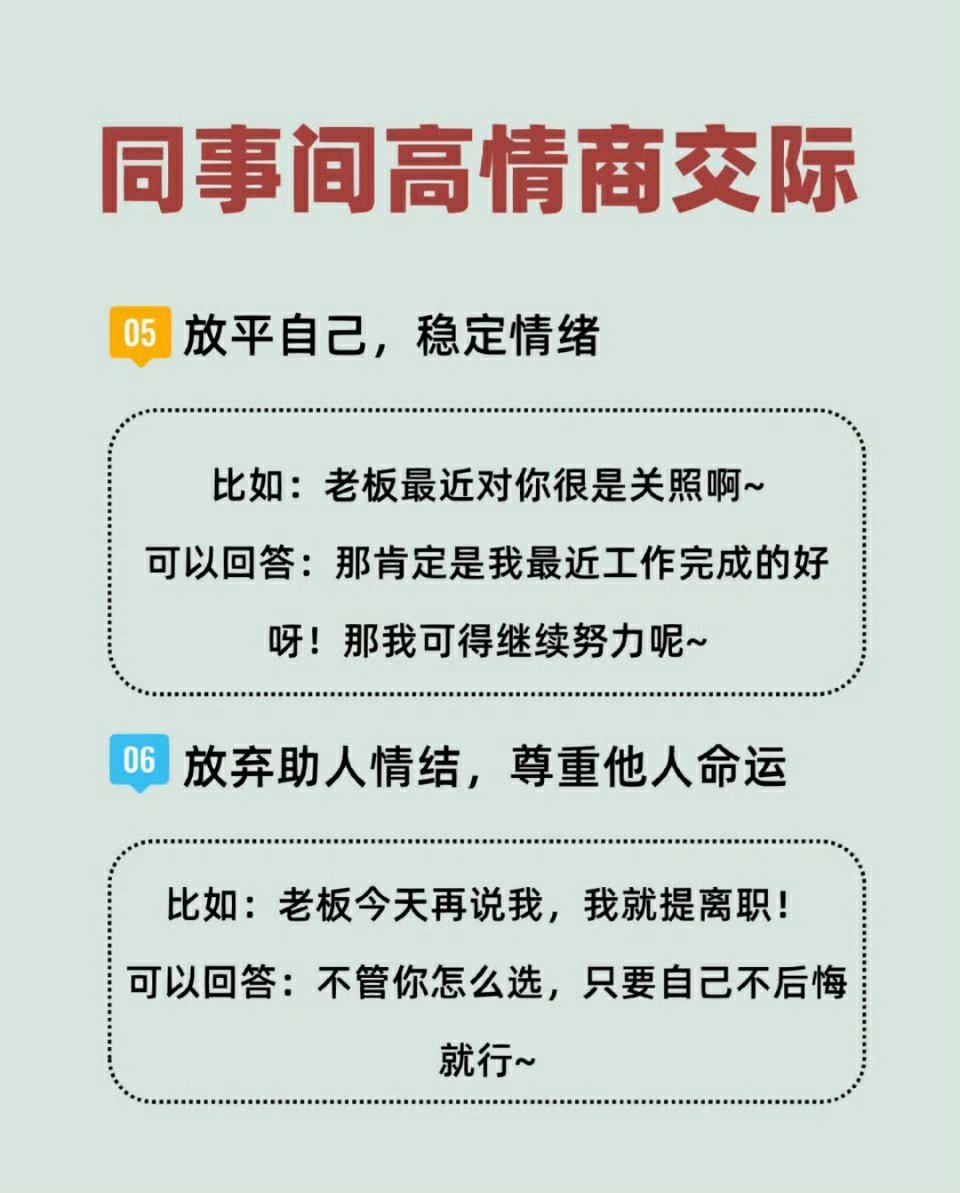 同事间高情商交际

05 放平自己，稳定情绪

比如：老板最近对你很是关照啊~
可以回答：那肯定是我最近工作完成的好呀！那我可得继续努力呢~

06 放弃助人情结，尊重他人命运

比如：老板今天再说我，我就提离职！
可以回答：不管你怎么选，只要自己不后悔就行~